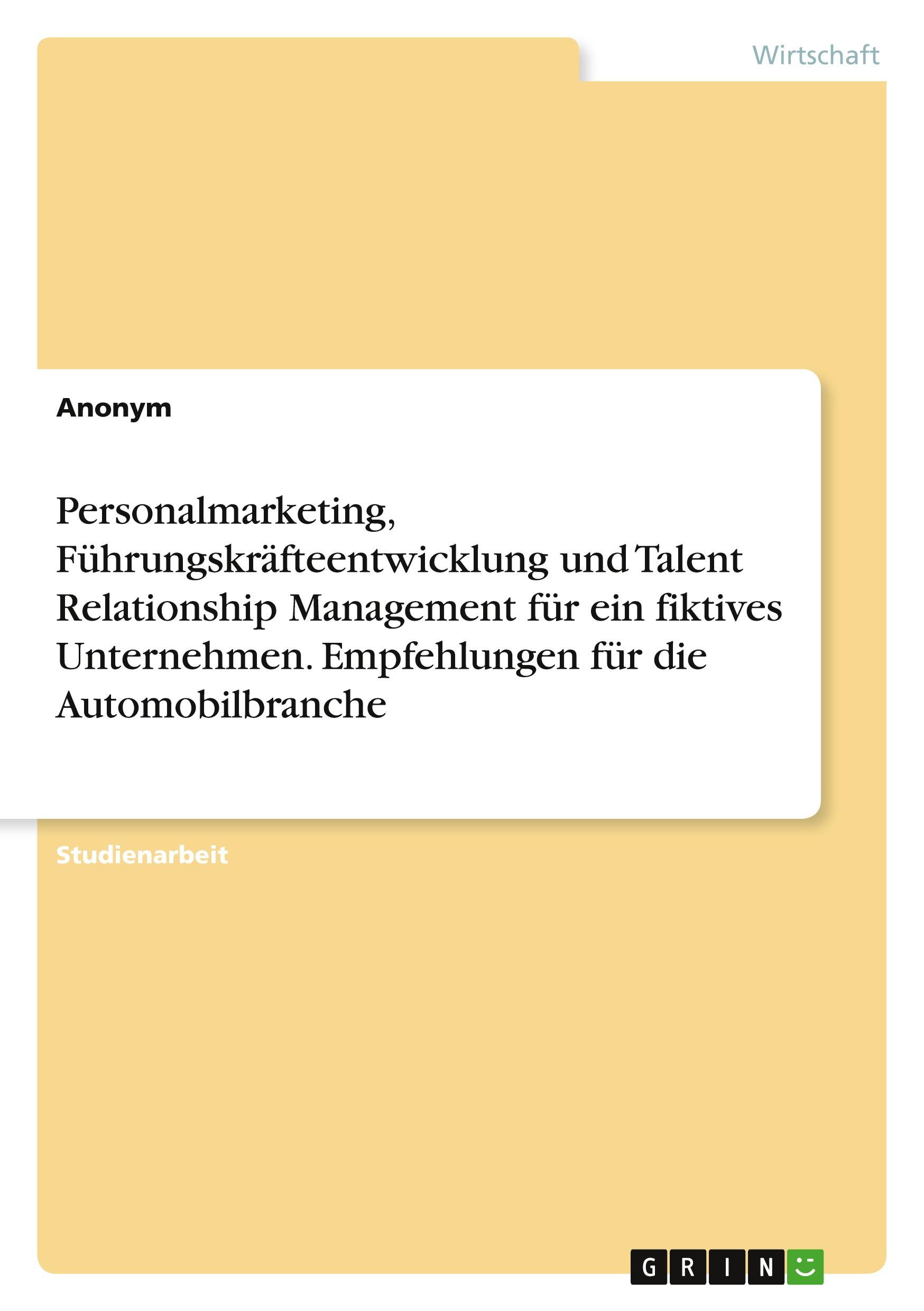 Wirtschaft

Anonym

Personalmarketing, Führungskräfteentwicklung und Talent Relationship Management für ein fiktives Unternehmen. Empfehlungen für die Automobilbranche

Studienarbeit

GRIN